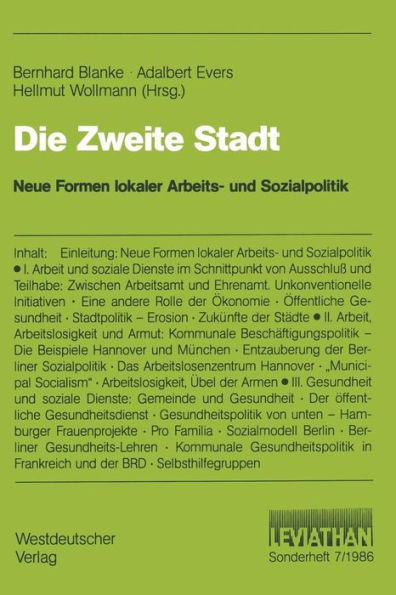 Bernhard Blanke · Adalbert Evers
Hellmut Wollmann (Hrsg.)

Die Zweite Stadt

Neue Formen lokaler Arbeits- und Sozialpolitik

Inhalt: Einleitung: Neue Formen lokaler Arbeits- und Sozialpolitik ● I. Arbeit und soziale Dienste im Schnittpunkt von Ausschluß und Teilhabe: Zwischen Arbeitsamt und Ehrenamt. Unkonventionelle Initiativen · Eine andere Rolle der Ökonomie · Öffentliche Gesundheit · Stadtpolitik – Erosion · Zukünfte der Städte ● II. Arbeit, Arbeitslosigkeit und Armut: Kommunale Beschäftigungspolitik – Die Beispiele Hannover und München · Entzauberung der Berliner Sozialpolitik · Das Arbeitslosenzentrum Hannover · „Municipal Socialism" · Arbeitslosigkeit, Übel der Armen ● III. Gesundheit und soziale Dienste: Gemeinde und Gesundheit · Der öffentliche Gesundheitsdienst · Gesundheitspolitik von unten – Hamburger Frauenprojekte · Pro Familia · Sozialmodell Berlin · Berliner Gesundheits-Lehren · Kommunale Gesundheitspolitik in Frankreich und der BRD · Selbsthilfegruppen

Westdeutscher
Verlag

LEVIATHAN
Sonderheft 7/1986